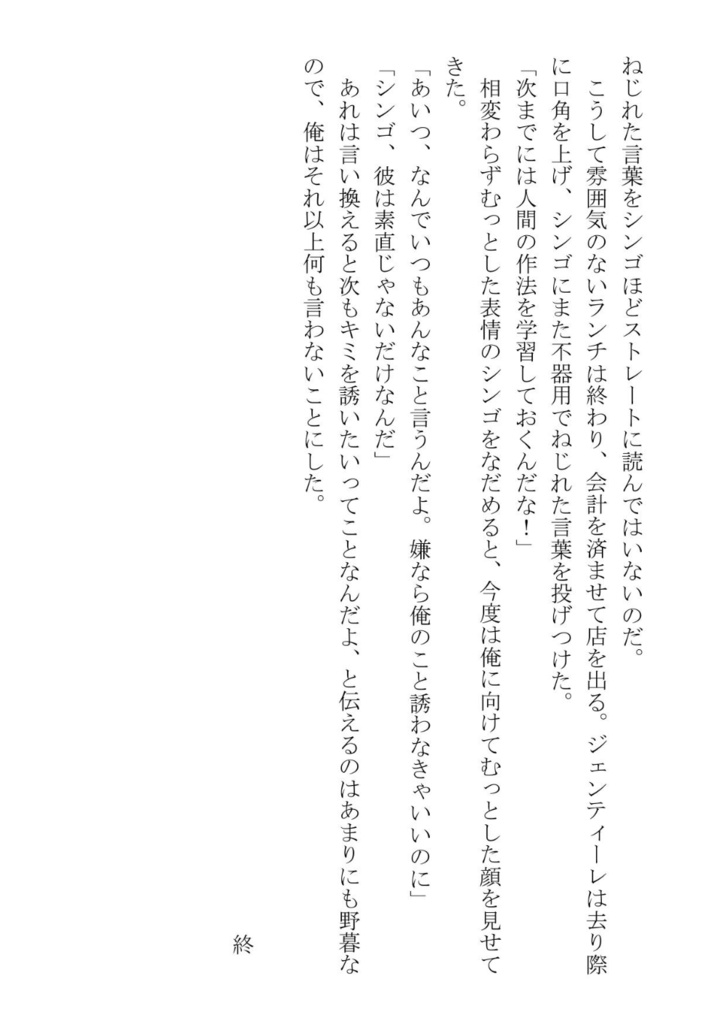 ねじれた言葉をシンゴほどストレートに読んではいないのだ。

こうして雰囲気のないランチは終わり、会計を済ませて店を出る。ジェンティーレは去り際に口角を上げ、シンゴにまた不器用でねじれた言葉を投げつけた。

「次までには人間の作法を学習しておくんだな！」

相変わらずむっとした表情のシンゴをなだめると、今度は俺に向けてむっとした顔を見せてきた。

「あいつ、なんでいつもあんなこと言うんだよ。嫌なら俺のこと誘わなきゃいいのに」

「シンゴ、彼は素直じゃないだけなんだ」

あれは言い換えると次もキミを誘いたいってことなんだよ、と伝えるのはあまりにも野暮なので、俺はそれ以上何も言わないことにした。

終